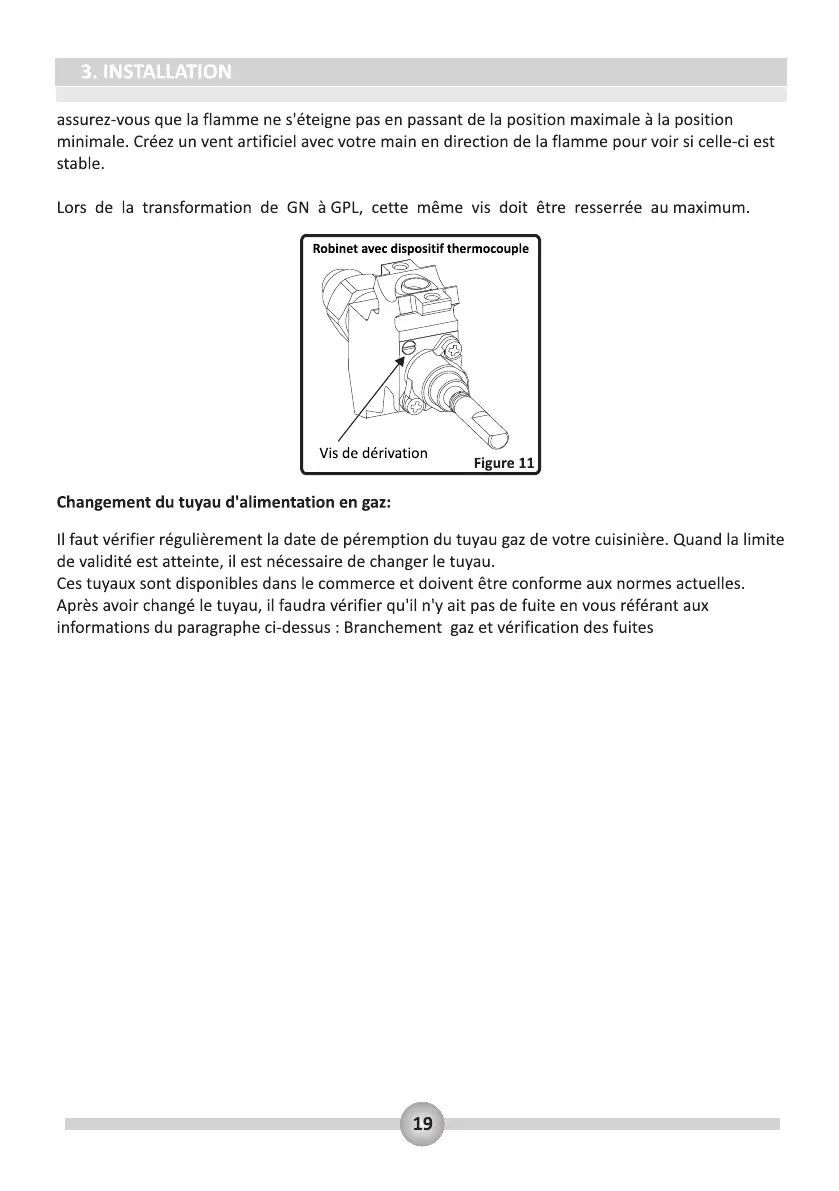 3. INSTALLATION

assurez-vous que la flamme ne s'éteigne pas en passant de la position maximale à la position minimale. Créez un vent artificiel avec votre main en direction de la flamme pour voir si celle-ci est stable.

Lors de la transformation de GN à GPL, cette même vis doit être resserrée au maximum.

Robinet avec dispositif thermocouple

Vis de dérivation

Figure 11

Changement du tuyau d'alimentation en gaz:

Il faut vérifier régulièrement la date de péremption du tuyau gaz de votre cuisinière. Quand la limite de validité est atteinte, il est nécessaire de changer le tuyau.
Ces tuyaux sont disponibles dans le commerce et doivent être conforme aux normes actuelles.
Après avoir changé le tuyau, il faudra vérifier qu'il n'y ait pas de fuite en vous référant aux informations du paragraphe ci-dessus : Branchement gaz et vérification des fuites

19